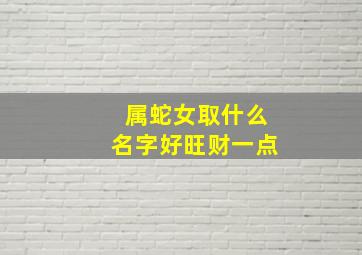 属蛇女取什么
名字好旺财一点